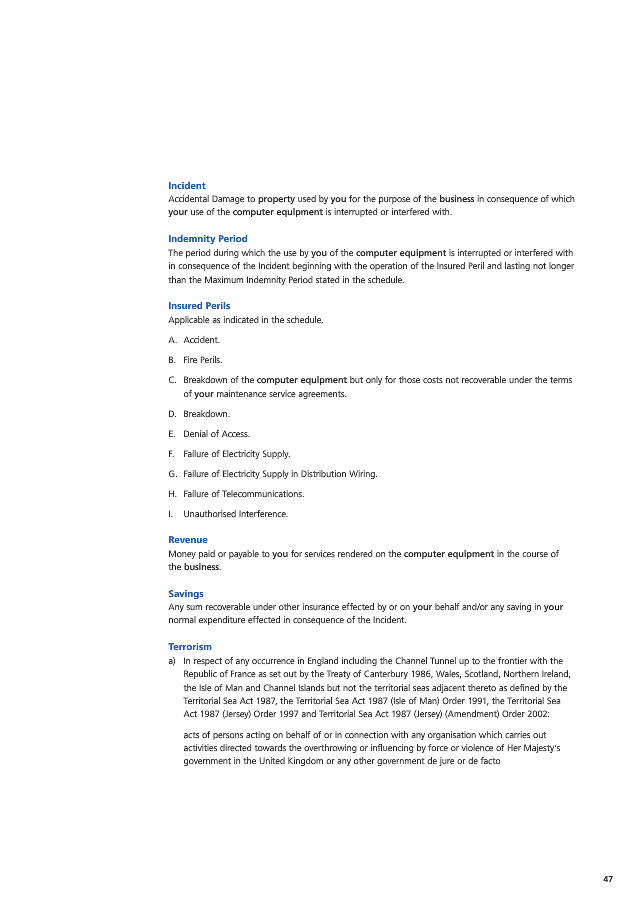 Incident
Accidental Damage to property used by you for the purpose of the business in consequence of which your use of the computer equipment is interrupted or interfered with.

Indemnity Period
The period during which the use by you of the computer equipment is interrupted or interfered with in consequence of the Incident beginning with the operation of the Insured Peril and lasting not longer than the Maximum Indemnity Period stated in the schedule.

Insured Perils
Applicable as indicated in the schedule.

A. Accident.

B. Fire Perils.

C. Breakdown of the computer equipment but only for those costs not recoverable under the terms of your maintenance service agreements.

D. Breakdown.

E. Denial of Access.

F. Failure of Electricity Supply.

G. Failure of Electricity Supply in Distribution Wiring.

H. Failure of Telecommunications.

I. Unauthorised Interference.

Revenue
Money paid or payable to you for services rendered on the computer equipment in the course of the business.

Savings
Any sum recoverable under other insurance effected by or on your behalf and/or any saving in your normal expenditure effected in consequence of the Incident.

Terrorism
a) In respect of any occurrence in England including the Channel Tunnel up to the frontier with the Republic of France as set out by the Treaty of Canterbury 1986, Wales, Scotland, Northern Ireland, the Isle of Man and Channel Islands but not the territorial seas adjacent thereto as defined by the Territorial Sea Act 1987, the Territorial Sea Act 1987 (Isle of Man) Order 1991, the Territorial Sea Act 1987 (Jersey) Order 1997 and Territorial Sea Act 1987 (Jersey) (Amendment) Order 2002:

acts of persons acting on behalf of or in connection with any organisation which carries out activities directed towards the overthrowing or influencing by force or violence of Her Majesty's government in the United Kingdom or any other government de jure or de facto

47